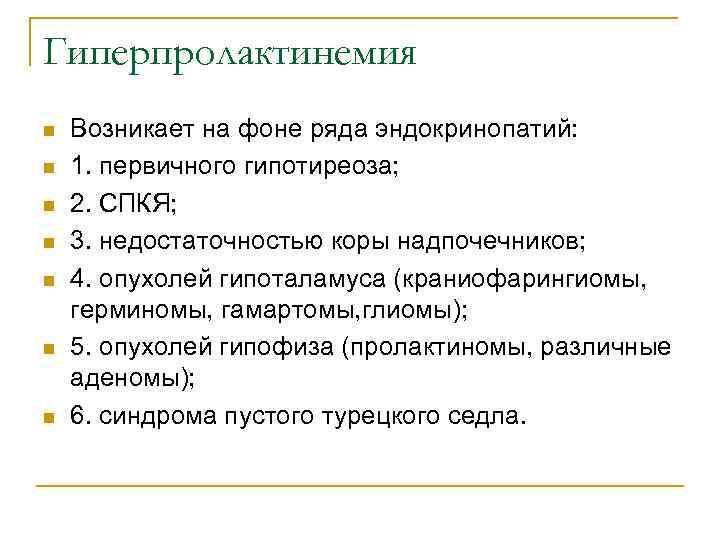 Гиперпролактинемия

Возникает на фоне ряда эндокринопатий:

1. первичного гипотиреоза;

2. СПКЯ;

3. недостаточностью коры надпочечников;

4. опухолей гипоталамуса (краниофарингиомы, герминомы, гамартомы,глиомы);

5. опухолей гипофиза (пролактиномы, различные аденомы);

6. синдрома пустого турецкого седла.